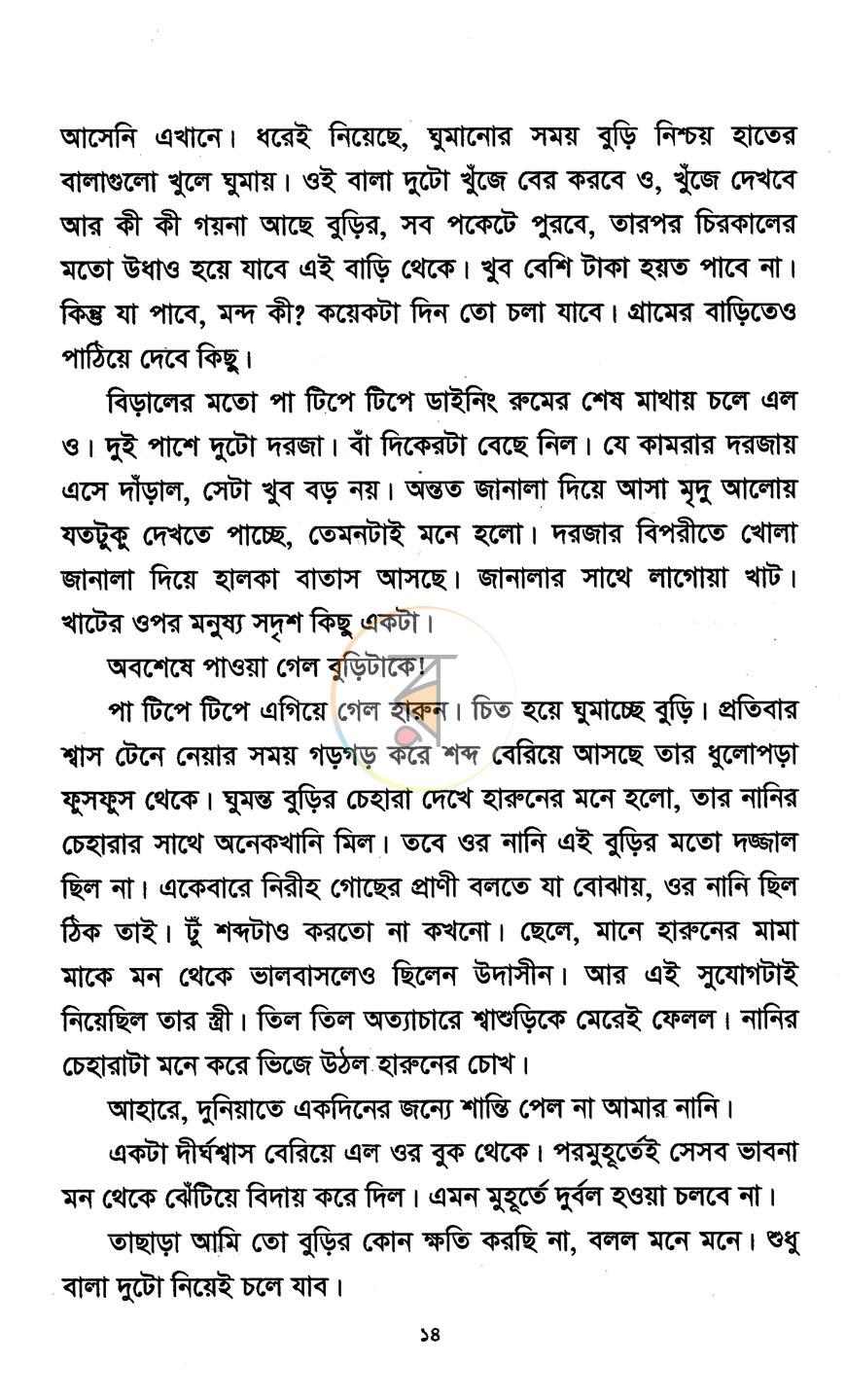 আসেনি এখানে। ধরেই নিয়েছে, ঘুমানোর সময় বুড়ি নিশ্চয় হাতের বালাগুলো খুলে ঘুমায়। ওই বালা দুটো খুঁজে বের করবে ও, খুঁজে দেখবে আর কী কী গয়না আছে বুড়ির, সব পকেটে পুরবে, তারপর চিরকালের মতো উধাও হয়ে যাবে এই বাড়ি থেকে। খুব বেশি টাকা হয়ত পাবে না। কিন্তু যা পাবে, মন্দ কী? কয়েকটা দিন তো চলা যাবে। গ্রামের বাড়িতেও পাঠিয়ে দেবে কিছু।

বিড়ালের মতো পা টিপে টিপে ডাইনিং রুমের শেষ মাথায় চলে এল ও। দুই পাশে দুটো দরজা। বাঁ দিকেরটা বেছে নিল। যে কামরার দরজায় এসে দাঁড়াল, সেটা খুব বড় নয়। অন্তত জানালা দিয়ে আসা মৃদু আলোয় যতটুকু দেখতে পাচ্ছে, তেমনটাই মনে হলো। দরজার বিপরীতে খোলা জানালা দিয়ে হালকা বাতাস আসছে। জানালার সাথে লাগোয়া খাট। খাটের ওপর মনুষ্য সদৃশ কিছু একটা।

অবশেষে পাওয়া গেল বুড়িটাকে!

পা টিপে টিপে এগিয়ে গেল হারুন। চিত হয়ে ঘুমাচ্ছে বুড়ি। প্রতিবার শ্বাস টেনে নেয়ার সময় গড়গড় করে শব্দ বেরিয়ে আসছে তার ধুলোপড়া ফুসফুস থেকে। ঘুমন্ত বুড়ির চেহারা দেখে হারুনের মনে হলো, তার নানির চেহারার সাথে অনেকখানি মিল। তবে ওর নানি এই বুড়ির মতো দজ্জাল ছিল না। একেবারে নিরীহ গোছের প্রাণী বলতে যা বোঝায়, ওর নানি ছিল ঠিক তাই। টুঁ শব্দটাও করতো না কখনো। ছেলে, মানে হারুনের মামা মাকে মন থেকে ভালবাসলেও ছিলেন উদাসীন। আর এই সুযোগটাই নিয়েছিল তার স্ত্রী। তিল তিল অত্যাচারে শ্বাশুড়িকে মেরেই ফেলল। নানির চেহারাটা মনে করে ভিজে উঠল হারুনের চোখ।

আহারে, দুনিয়াতে একদিনের জন্যে শান্তি পেল না আমার নানি।

একটা দীর্ঘশ্বাস বেরিয়ে এল ওর বুক থেকে। পরমুহূর্তেই সেসব ভাবনা মন থেকে ঝেঁটিয়ে বিদায় করে দিল। এমন মুহূর্তে দুর্বল হওয়া চলবে না।

তাছাড়া আমি তো বুড়ির কোন ক্ষতি করছি না, বলল মনে মনে। শুধু বালা দুটো নিয়েই চলে যাব।

১৪